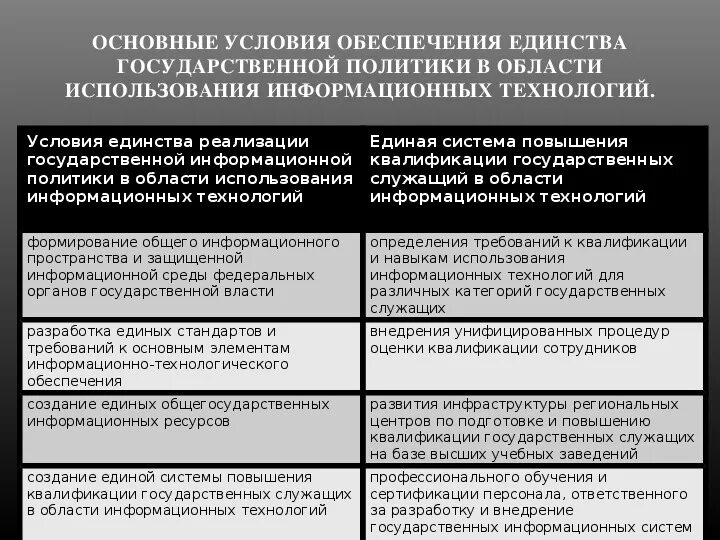 ОСНОВНЫЕ УСЛОВИЯ ОБЕСПЕЧЕНИЯ ЕДИНСТВА ГОСУДАРСТВЕННОЙ ПОЛИТИКИ В ОБЛАСТИ ИСПОЛЬЗОВАНИЯ ИНФОРМАЦИОННЫХ ТЕХНОЛОГИЙ.

| Условия единства реализации государственной информационной политики в области использования информационных технологий | Единая система повышения квалификации государственных служащий в области информационных технологий |
|---|---|
| формирование общего информационного пространства и защищенной информационной среды федеральных органов государственной власти | определения требований к квалификации и навыкам использования информационных технологий для различных категорий государственных служащих |
| разработка единых стандартов и требований к основным элементам информационно-технологического обеспечения | внедрения унифицированных процедур оценки квалификации сотрудников |
| создание единых общегосударственных информационных ресурсов | развития инфраструктуры региональных центров по подготовке и повышению квалификации государственных служащих на базе высших учебных заведений |
| создание единой системы повышения квалификации государственных служащих в области информационных технологий | профессионального обучения и сертификации персонала, ответственного за разработку и внедрение государственных информационных систем |